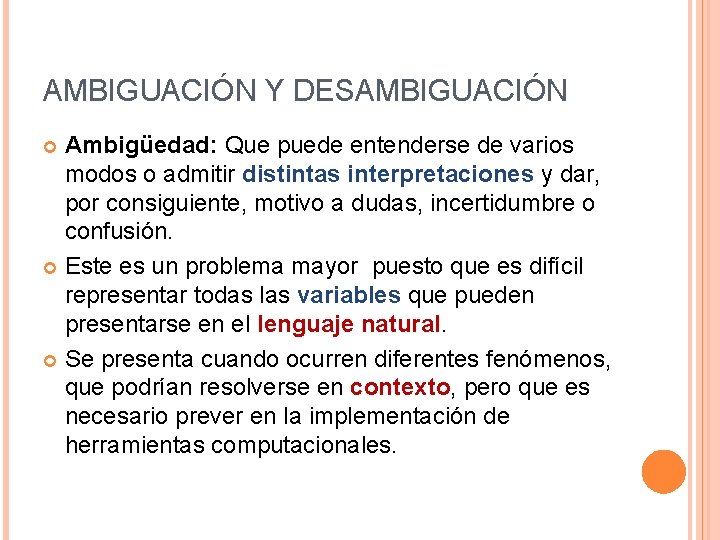 AMBIGUACIÓN Y DESAMBIGUACIÓN

Ambigüedad: Que puede entenderse de varios modos o admitir distintas interpretaciones y dar, por consiguiente, motivo a dudas, incertidumbre o confusión.

Este es un problema mayor puesto que es difícil representar todas las variables que pueden presentarse en el lenguaje natural.

Se presenta cuando ocurren diferentes fenómenos, que podrían resolverse en contexto, pero que es necesario prever en la implementación de herramientas computacionales.